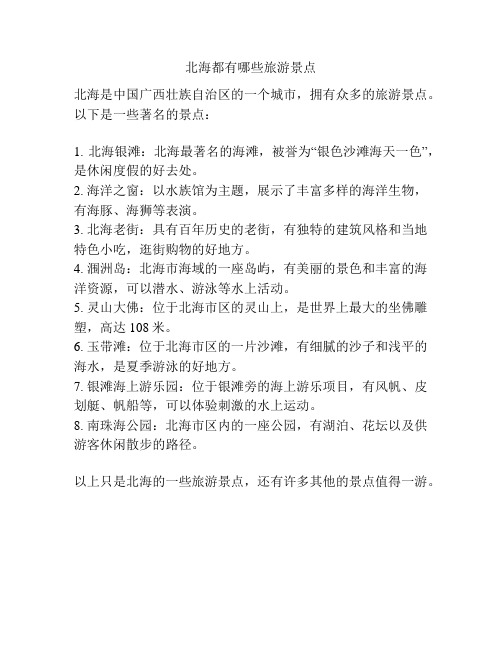 北海都有哪些旅游景点

北海是中国广西壮族自治区的一个城市，拥有众多的旅游景点。以下是一些著名的景点：

1. 北海银滩：北海最著名的海滩，被誉为“银色沙滩海天一色”，是休闲度假的好去处。
2. 海洋之窗：以水族馆为主题，展示了丰富多样的海洋生物，有海豚、海狮等表演。
3. 北海老街：具有百年历史的老街，有独特的建筑风格和当地特色小吃，逛街购物的好地方。
4. 涠洲岛：北海市海域的一座岛屿，有美丽的景色和丰富的海洋资源，可以潜水、游泳等水上活动。
5. 灵山大佛：位于北海市区的灵山上，是世界上最大的坐佛雕塑，高达 108 米。
6. 玉带滩：位于北海市区的一片沙滩，有细腻的沙子和浅平的海水，是夏季游泳的好地方。
7. 银滩海上游乐园：位于银滩旁的海上游乐项目，有风帆、皮划艇、帆船等，可以体验刺激的水上运动。
8. 南珠海公园：北海市区内的一座公园，有湖泊、花坛以及供游客休闲散步的路径。

以上只是北海的一些旅游景点，还有许多其他的景点值得一游。